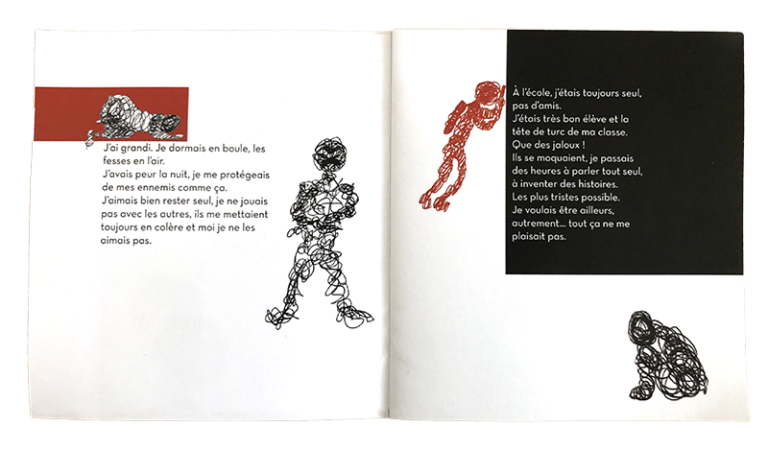 J'ai grandi. Je dormais en boule, les fesses en l'air.
J'avais peur la nuit, je me protégeais de mes ennemis comme ça.
J'aimais bien rester seul, je ne jouais pas avec les autres, ils me mettaient toujours en colère et moi je ne les aimais pas.

À l'école, j'étais toujours seul, pas d'amis.
J'étais très bon élève et la tête de turc de ma classe.
Que des jaloux !
Ils se moquaient, je passais des heures à parler tout seul, à inventer des histoires.
Les plus tristes possible.
Je voulais être ailleurs, autrement... tout ça ne me plaisait pas.